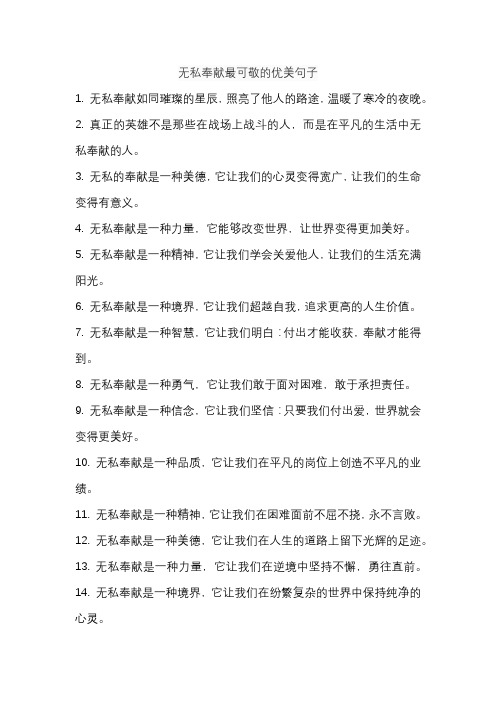 无私奉献最可敬的优美句子

1. 无私奉献如同璀璨的星辰，照亮了他人的路途，温暖了寒冷的夜晚。

2. 真正的英雄不是那些在战场上战斗的人，而是在平凡的生活中无私奉献的人。

3. 无私的奉献是一种美德，它让我们的心灵变得宽广，让我们的生命变得有意义。

4. 无私奉献是一种力量，它能够改变世界，让世界变得更加美好。

5. 无私奉献是一种精神，它让我们学会关爱他人，让我们的生活充满阳光。

6. 无私奉献是一种境界，它让我们超越自我，追求更高的人生价值。

7. 无私奉献是一种智慧，它让我们明白：付出才能收获，奉献才能得到。

8. 无私奉献是一种勇气，它让我们敢于面对困难，敢于承担责任。

9. 无私奉献是一种信念，它让我们坚信：只要我们付出爱，世界就会变得更美好。

10. 无私奉献是一种品质，它让我们在平凡的岗位上创造不平凡的业绩。

11. 无私奉献是一种精神，它让我们在困难面前不屈不挠，永不言败。

12. 无私奉献是一种美德，它让我们在人生的道路上留下光辉的足迹。

13. 无私奉献是一种力量，它让我们在逆境中坚持不懈，勇往直前。

14. 无私奉献是一种境界，它让我们在纷繁复杂的世界中保持纯净的心灵。